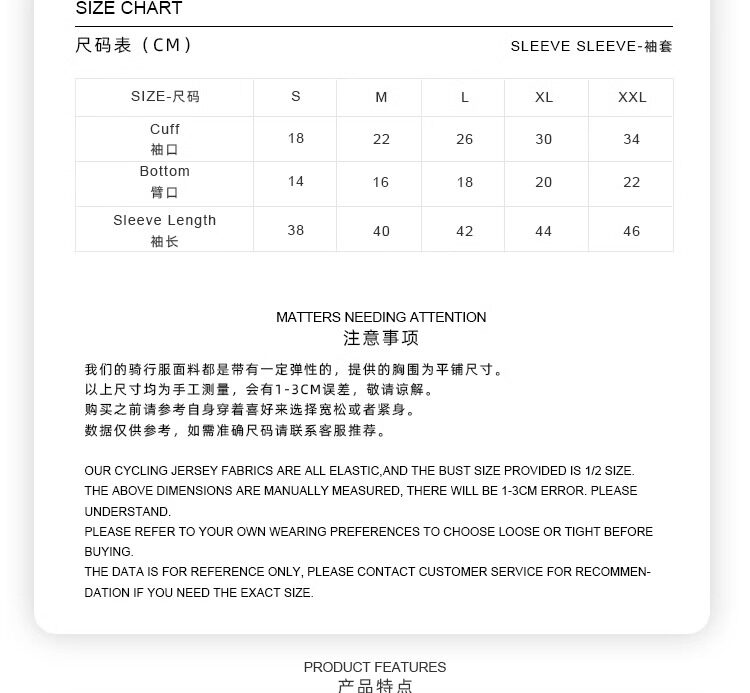 SIZE CHART

尺码表（CM）

SLEEVE SLEEVE-袖套

| SIZE-尺码 | S | M | L | XL | XXL |
|---|---|---|---|---|---|
| Cuff 袖口 | 18 | 22 | 26 | 30 | 34 |
| Bottom 臂口 | 14 | 16 | 18 | 20 | 22 |
| Sleeve Length 袖长 | 38 | 40 | 42 | 44 | 46 |

MATTERS NEEDING ATTENTION
注意事项

我们的骑行服面料都是带有一定弹性的，提供的胸围为平铺尺寸。
以上尺寸均为手工测量，会有1-3CM误差，敬请谅解。
购买之前请参考自身穿着喜好来选择宽松或者紧身。
数据仅供参考，如需准确尺码请联系客服推荐。

OUR CYCLING JERSEY FABRICS ARE ALL ELASTIC,AND THE BUST SIZE PROVIDED IS 1/2 SIZE.
THE ABOVE DIMENSIONS ARE MANUALLY MEASURED, THERE WILL BE 1-3CM ERROR. PLEASE UNDERSTAND.
PLEASE REFER TO YOUR OWN WEARING PREFERENCES TO CHOOSE LOOSE OR TIGHT BEFORE BUYING.
THE DATA IS FOR REFERENCE ONLY, PLEASE CONTACT CUSTOMER SERVICE FOR RECOMMENDATION IF YOU NEED THE EXACT SIZE.

PRODUCT FEATURES
产品特点